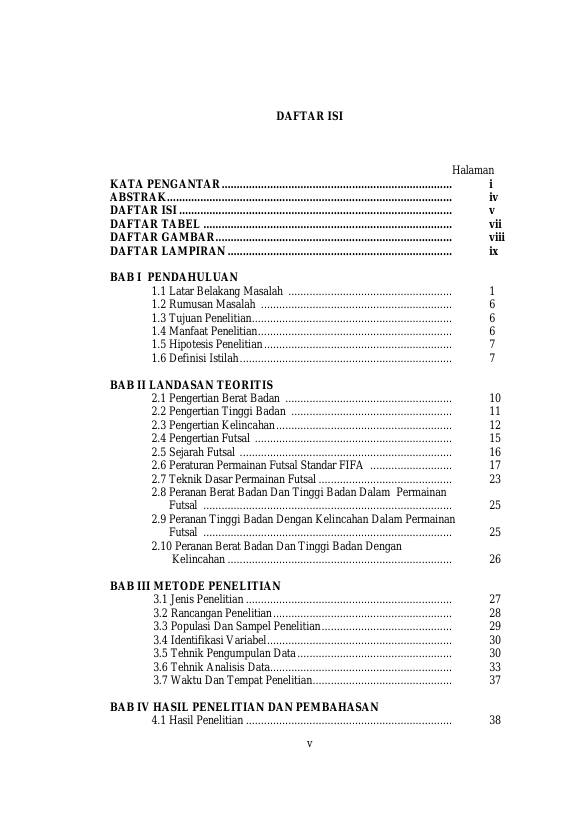 DAFTAR ISI

Halaman

KATA PENGANTAR i
ABSTRAK iv
DAFTAR ISI v
DAFTAR TABEL vii
DAFTAR GAMBAR viii
DAFTAR LAMPIRAN ix

BAB I PENDAHULUAN
1.1 Latar Belakang Masalah 1
1.2 Rumusan Masalah 6
1.3 Tujuan Penelitian 6
1.4 Manfaat Penelitian 6
1.5 Hipotesis Penelitian 7
1.6 Definisi Istilah 7

BAB II LANDASAN TEORITIS
2.1 Pengertian Berat Badan 10
2.2 Pengertian Tinggi Badan 11
2.3 Pengertian Kelincahan 12
2.4 Pengertian Futsal 15
2.5 Sejarah Futsal 16
2.6 Peraturan Permainan Futsal Standar FIFA 17
2.7 Teknik Dasar Permainan Futsal 23
2.8 Peranan Berat Badan Dan Tinggi Badan Dalam Permainan Futsal 25
2.9 Peranan Tinggi Badan Dengan Kelincahan Dalam Permainan Futsal 25
2.10 Peranan Berat Badan Dan Tinggi Badan Dengan Kelincahan 26

BAB III METODE PENELITIAN
3.1 Jenis Penelitian 27
3.2 Rancangan Penelitian 28
3.3 Populasi Dan Sampel Penelitian 29
3.4 Identifikasi Variabel 30
3.5 Tehnik Pengumpulan Data 30
3.6 Tehnik Analisis Data 33
3.7 Waktu Dan Tempat Penelitian 37

BAB IV HASIL PENELITIAN DAN PEMBAHASAN
4.1 Hasil Penelitian 38

v